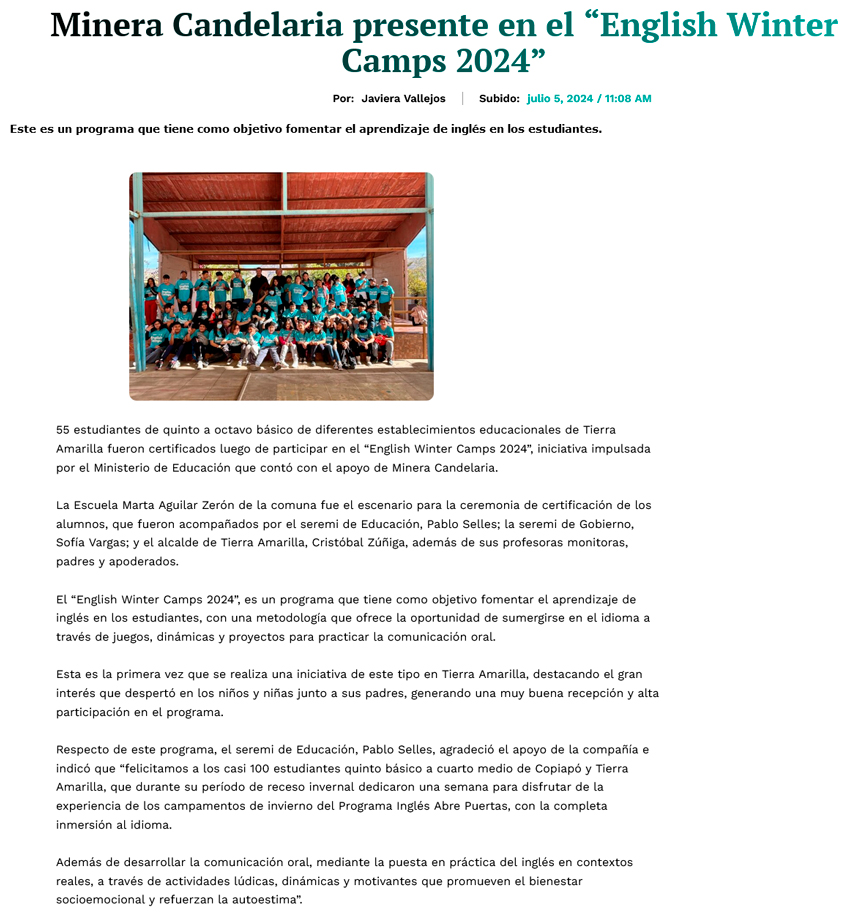 Minera Candelaria presente en el "English Winter Camps 2024"

Por: Javiera Vallejos | Subido: julio 5, 2024 / 11:08 AM

Este es un programa que tiene como objetivo fomentar el aprendizaje de inglés en los estudiantes.

55 estudiantes de quinto a octavo básico de diferentes establecimientos educacionales de Tierra Amarilla fueron certificados luego de participar en el "English Winter Camps 2024", iniciativa impulsada por el Ministerio de Educación que contó con el apoyo de Minera Candelaria.

La Escuela Marta Aguilar Zerón de la comuna fue el escenario para la ceremonia de certificación de los alumnos, que fueron acompañados por el seremi de Educación, Pablo Selles; la seremi de Gobierno, Sofía Vargas; y el alcalde de Tierra Amarilla, Cristóbal Zúñiga, además de sus profesoras monitoras, padres y apoderados.

El "English Winter Camps 2024", es un programa que tiene como objetivo fomentar el aprendizaje de inglés en los estudiantes, con una metodología que ofrece la oportunidad de sumergirse en el idioma a través de juegos, dinámicas y proyectos para practicar la comunicación oral.

Esta es la primera vez que se realiza una iniciativa de este tipo en Tierra Amarilla, destacando el gran interés que despertó en los niños y niñas junto a sus padres, generando una muy buena recepción y alta participación en el programa.

Respecto de este programa, el seremi de Educación, Pablo Selles, agradeció el apoyo de la compañía e indicó que "felicitamos a los casi 100 estudiantes quinto básico a cuarto medio de Copiapó y Tierra Amarilla, que durante su período de receso invernal dedicaron una semana para disfrutar de la experiencia de los campamentos de invierno del Programa Inglés Abre Puertas, con la completa inmersión al idioma.

Además de desarrollar la comunicación oral, mediante la puesta en práctica del inglés en contextos reales, a través de actividades lúdicas, dinámicas y motivantes que promueven el bienestar socioemocional y refuerzan la autoestima".